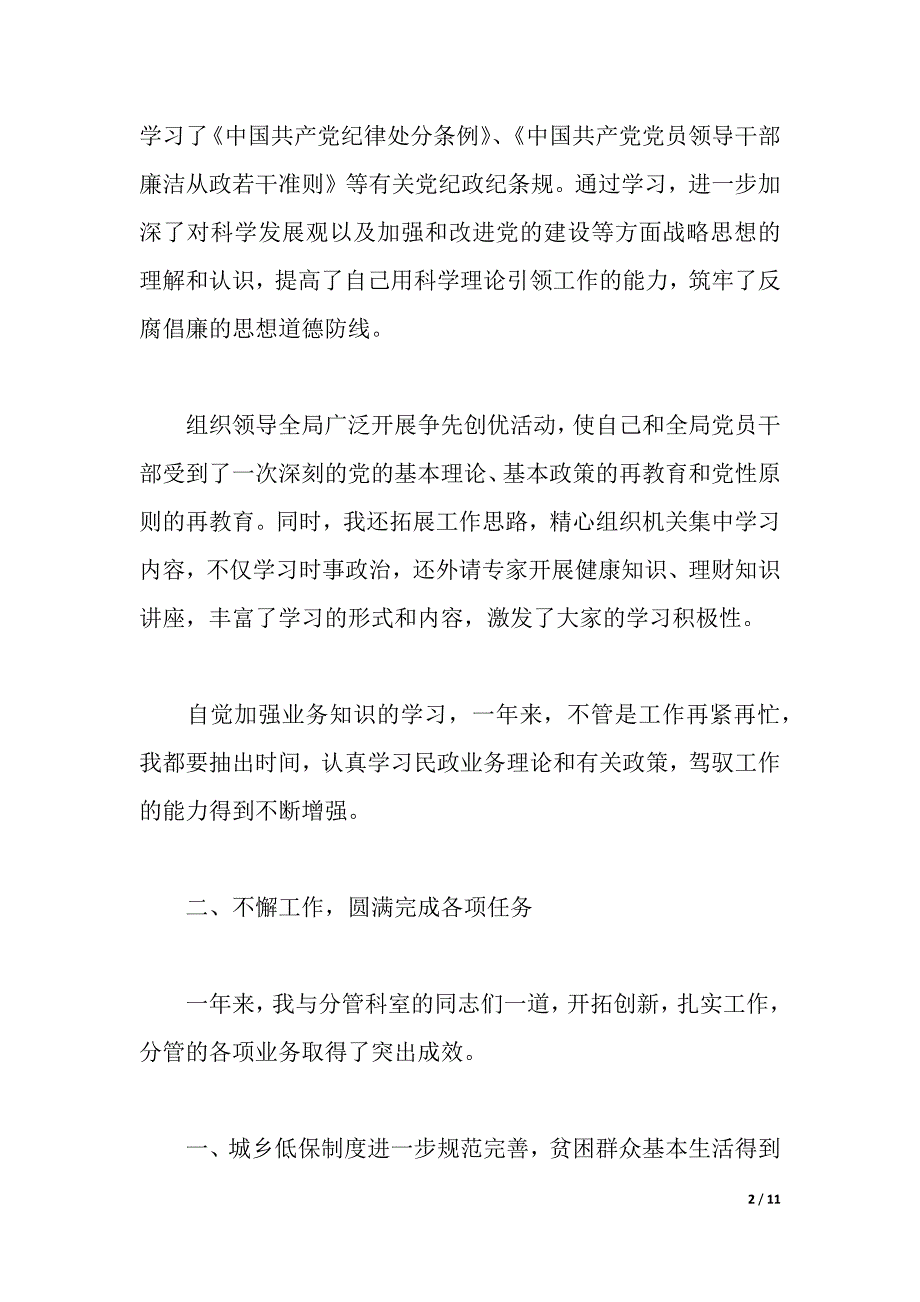 学习了《中国共产党纪律处分条例》、《中国共产党党员领导干部廉洁从政若干准则》等有关党纪政纪条规。通过学习，进一步加深了对科学发展观以及加强和改进党的建设等方面战略思想的理解和认识，提高了自己用科学理论引领工作的能力，筑牢了反腐倡廉的思想道德防线。

组织领导全局广泛开展争先创优活动，使自己和全局党员干部受到了一次深刻的党的基本理论、基本政策的再教育和党性原则的再教育。同时，我还拓展工作思路，精心组织机关集中学习内容，不仅学习时事政治，还外请专家开展健康知识、理财知识讲座，丰富了学习的形式和内容，激发了大家的学习积极性。

自觉加强业务知识的学习，一年来，不管是工作再紧再忙，我都要抽出时间，认真学习民政业务理论和有关政策，驾驭工作的能力得到不断增强。

二、不懈工作，圆满完成各项任务

一年来，我与分管科室的同志们一道，开拓创新，扎实工作，分管的各项业务取得了突出成效。

一、城乡低保制度进一步规范完善，贫困群众基本生活得到

2 / 11